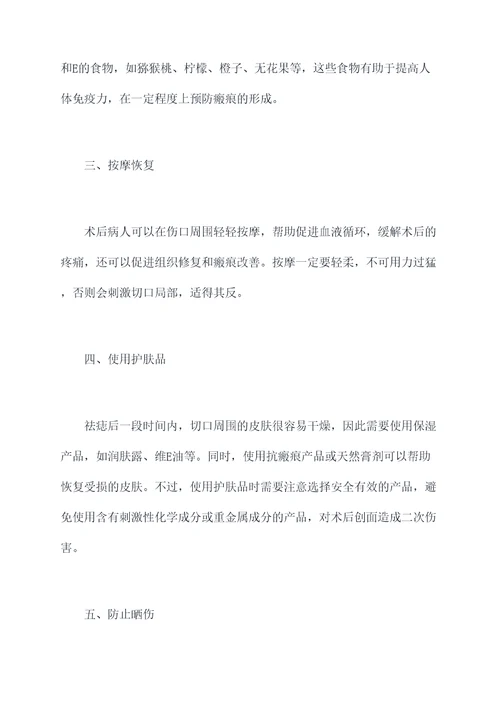 和E的食物，如猕猴桃、柠檬、橙子、无花果等，这些食物有助于提高人体免疫力，在一定程度上预防瘢痕的形成。

三、按摩恢复

术后病人可以在伤口周围轻轻按摩，帮助促进血液循环，缓解术后的疼痛，还可以促进组织修复和瘢痕改善。按摩一定要轻柔，不可用力过猛，否则会刺激切口局部，适得其反。

四、使用护肤品

祛痣后一段时间内，切口周围的皮肤很容易干燥，因此需要使用保湿产品，如润肤露、维E油等。同时，使用抗瘢痕产品或天然膏剂可以帮助恢复受损的皮肤。不过，使用护肤品时需要注意选择安全有效的产品，避免使用含有刺激性化学成分或重金属成分的产品，对术后创面造成二次伤害。

五、防止晒伤